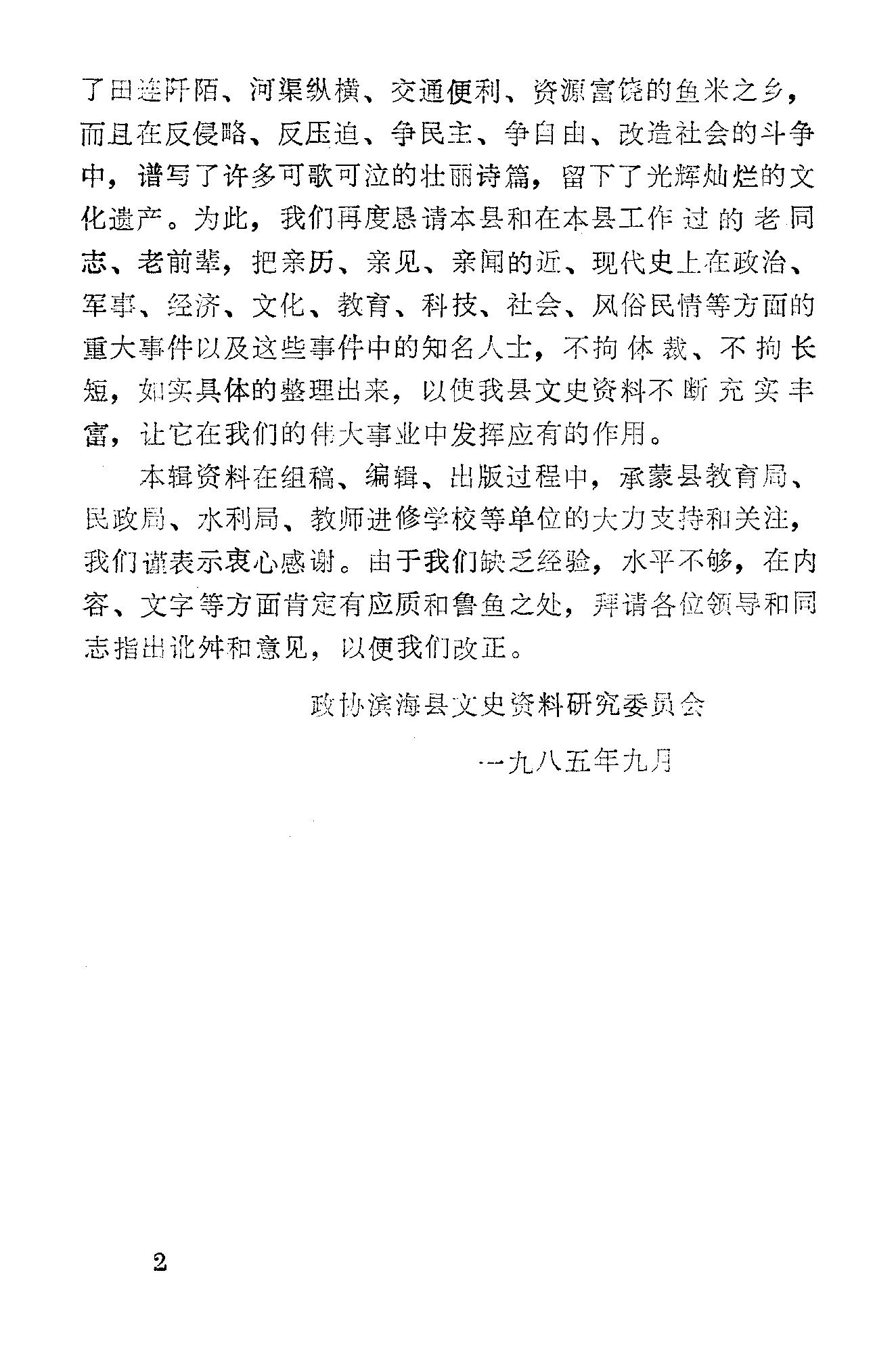 了田连阡陌、河渠纵横、交通便利、资源富饶的鱼米之乡，而且在反侵略、反压迫、争民主、争自由、改造社会的斗争中，谱写了许多可歌可泣的壮丽诗篇，留下了光辉灿烂的文化遗产。为此，我们再度恳请本县和在本县工作过的老同志、老前辈，把亲历、亲见、亲闻的近、现代史上在政治、军事、经济、文化、教育、科技、社会、风俗民情等方面的重大事件以及这些事件中的知名人士，不拘体裁、不拘长短，如实具体的整理出来，以使我县文史资料不断充实丰富，让它在我们的伟大事业中发挥应有的作用。

本辑资料在组稿、编辑、出版过程中，承蒙县教育局、民政局、水利局、教师进修学校等单位的大力支持和关注，我们谨表示衷心感谢。由于我们缺乏经验，水平不够，在内容、文字等方面肯定有应质和鲁鱼之处，拜请各位领导和同志指出讹舛和意见，以便我们改正。

政协滨海县文史资料研究委员会

一九八五年九月

2